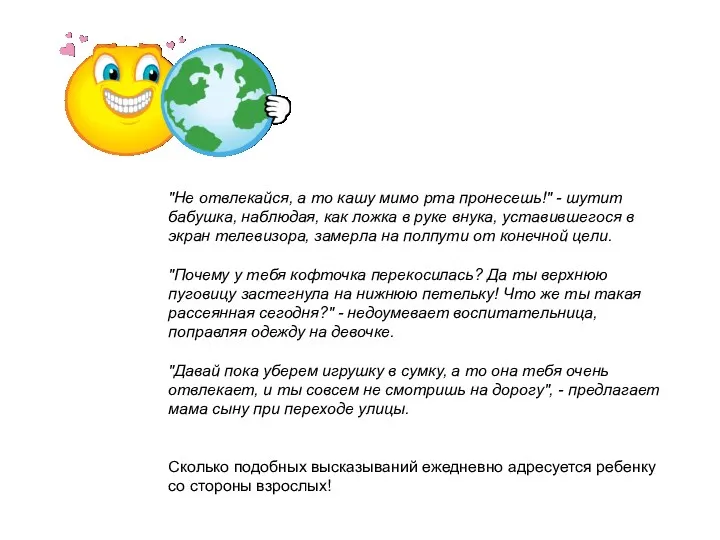 "Не отвлекайся, а то кашу мимо рта пронесешь!" - шутит бабушка, наблюдая, как ложка в руке внука, уставившегося в экран телевизора, замерла на полпути от конечной цели.

"Почему у тебя кофточка перекосилась? Да ты верхнюю пуговицу застегнула на нижнюю петельку! Что же ты такая рассеянная сегодня?" - недоумевает воспитательница, поправляя одежду на девочке.

"Давай пока уберем игрушку в сумку, а то она тебя очень отвлекает, и ты совсем не смотришь на дорогу", - предлагает мама сыну при переходе улицы.

Сколько подобных высказываний ежедневно адресуется ребенку со стороны взрослых!